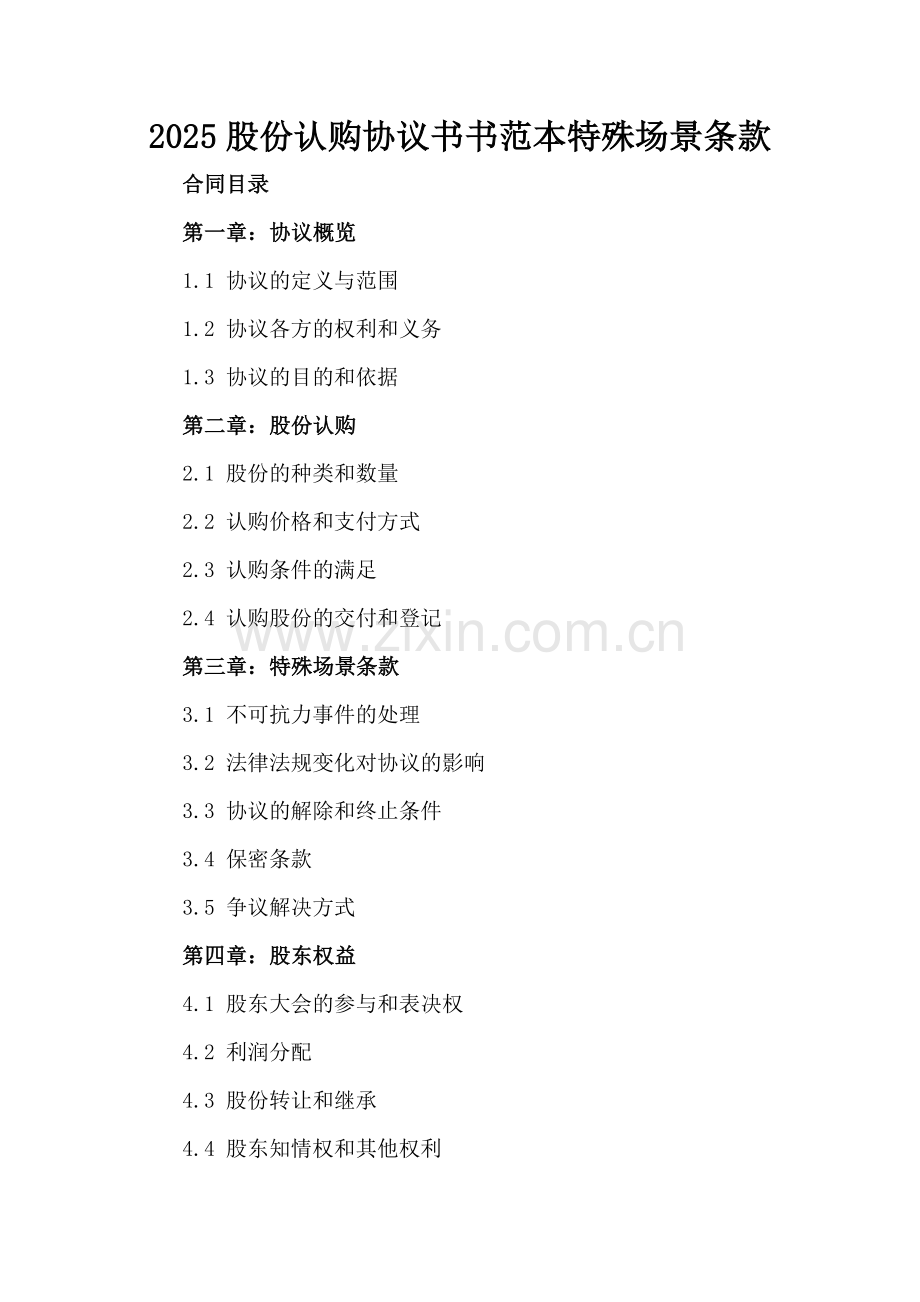 2025股份认购协议书书范本特殊场景条款

合同目录

第一章：协议概览

1.1 协议的定义与范围

1.2 协议各方的权利和义务

1.3 协议的目的和依据

第二章：股份认购

2.1 股份的种类和数量

2.2 认购价格和支付方式

2.3 认购条件的满足

2.4 认购股份的交付和登记

第三章：特殊场景条款

3.1 不可抗力事件的处理

3.2 法律法规变化对协议的影响

3.3 协议的解除和终止条件

3.4 保密条款

3.5 争议解决方式

第四章：股东权益

4.1 股东大会的参与和表决权

4.2 利润分配

4.3 股份转让和继承

4.4 股东知情权和其他权利

www.zixin.com.cn